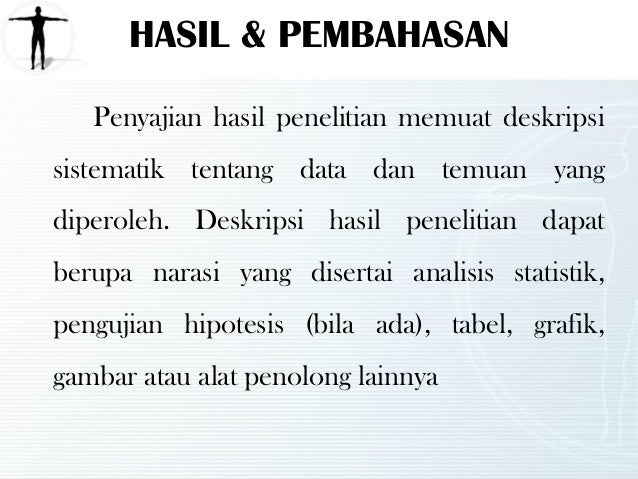 HASIL & PEMBAHASAN

Penyajian hasil penelitian memuat deskripsi sistematik tentang data dan temuan yang diperoleh. Deskripsi hasil penelitian dapat berupa narasi yang disertai analisis statistik, pengujian hipotesis (bila ada), tabel, grafik, gambar atau alat penolong lainnya